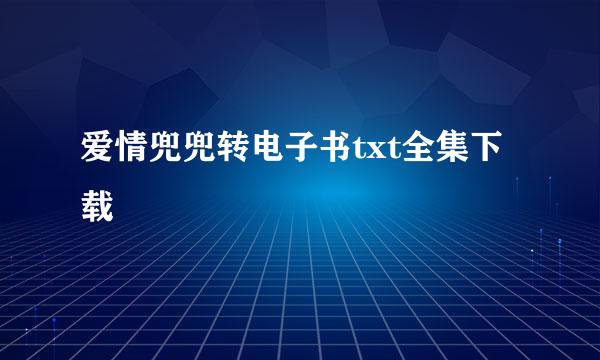 爱情兜兜转电子书txt全集下载